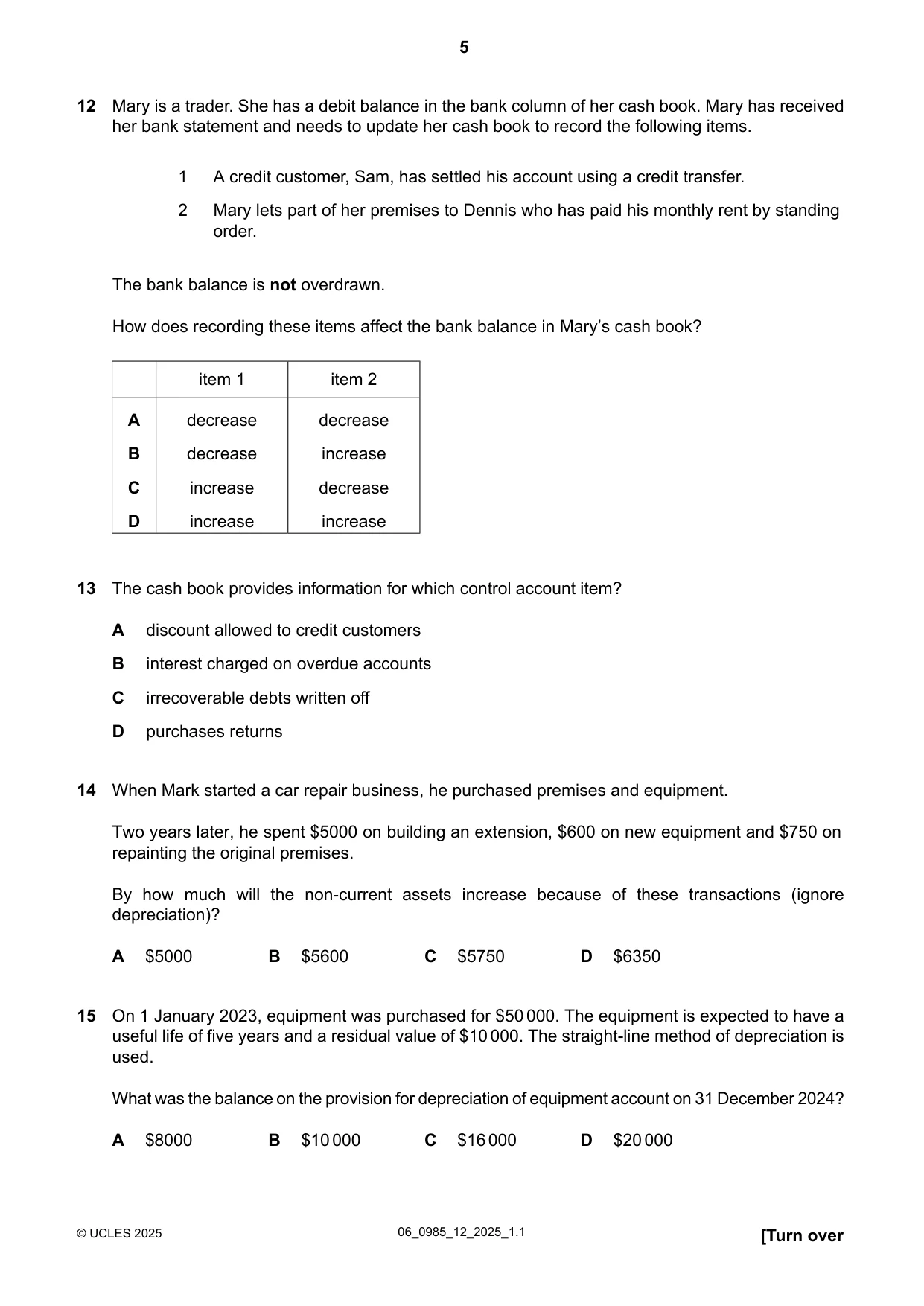 5

12 Mary is a trader. She has a debit balance in the bank column of her cash book. Mary has received her bank statement and needs to update her cash book to record the following items.

1 A credit customer, Sam, has settled his account using a credit transfer.

2 Mary lets part of her premises to Dennis who has paid his monthly rent by standing order.

The bank balance is not overdrawn.

How does recording these items affect the bank balance in Mary's cash book?

| | item 1 | item 2 |
|---|---|---|
| A | decrease | decrease |
| B | decrease | increase |
| C | increase | decrease |
| D | increase | increase |

13 The cash book provides information for which control account item?

A discount allowed to credit customers

B interest charged on overdue accounts

C irrecoverable debts written off

D purchases returns

14 When Mark started a car repair business, he purchased premises and equipment.

Two years later, he spent $5000 on building an extension, $600 on new equipment and $750 on repainting the original premises.

By how much will the non-current assets increase because of these transactions (ignore depreciation)?

A $5000 B $5600 C $5750 D $6350

15 On 1 January 2023, equipment was purchased for $50 000. The equipment is expected to have a useful life of five years and a residual value of $10 000. The straight-line method of depreciation is used.

What was the balance on the provision for depreciation of equipment account on 31 December 2024?

A $8000 B $10 000 C $16 000 D $20 000

© UCLES 2025 06_0985_12_2025_1.1 [Turn over